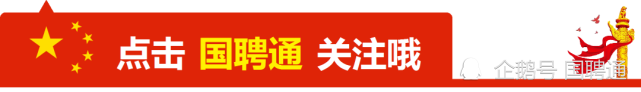 点击 国聘通 关注哦

企鹅号 国聘通